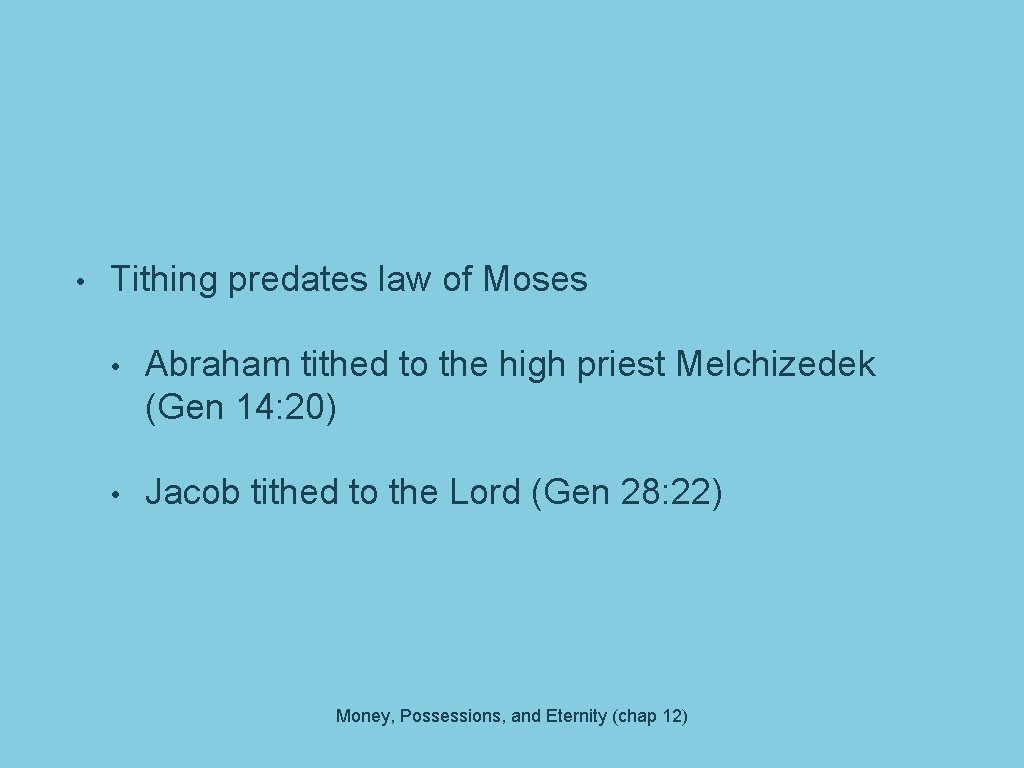 • Tithing predates law of Moses

• Abraham tithed to the high priest Melchizedek (Gen 14: 20)

• Jacob tithed to the Lord (Gen 28: 22)

Money, Possessions, and Eternity (chap 12)